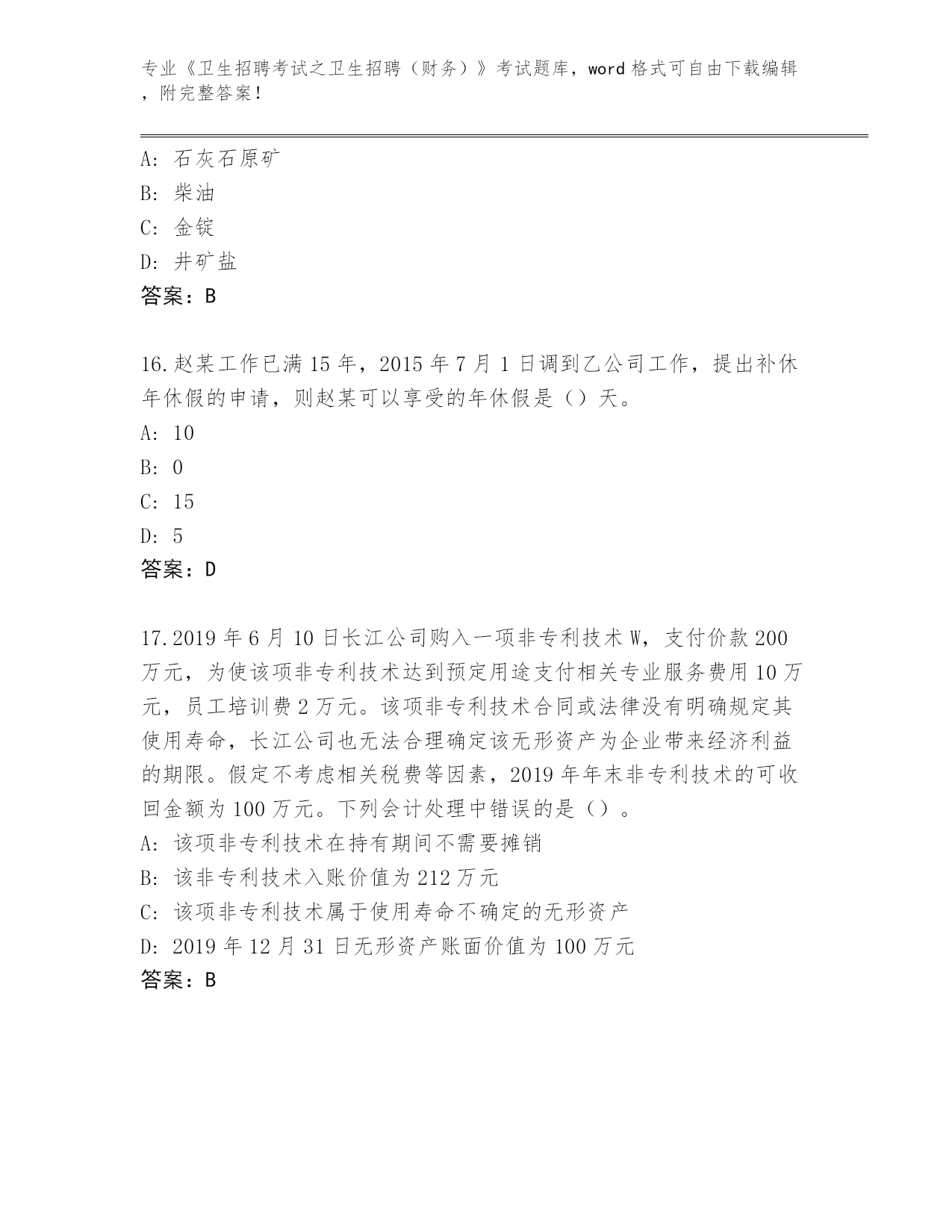 专业《卫生招聘考试之卫生招聘（财务）》考试题库，word 格式可自由下载编辑，附完整答案！

A: 石灰石原矿
B: 柴油
C: 金锭
D: 井矿盐
答案：B

16.赵某工作已满 15 年，2015 年 7 月 1 日调到乙公司工作，提出补休年休假的申请，则赵某可以享受的年休假是（）天。
A: 10
B: 0
C: 15
D: 5
答案：D

17.2019 年 6 月 10 日长江公司购入一项非专利技术 W，支付价款 200 万元，为使该项非专利技术达到预定用途支付相关专业服务费用 10 万元，员工培训费 2 万元。该项非专利技术合同或法律没有明确规定其使用寿命，长江公司也无法合理确定该无形资产为企业带来经济利益的期限。假定不考虑相关税费等因素，2019 年年末非专利技术的可收回金额为 100 万元。下列会计处理中错误的是（）。
A: 该项非专利技术在持有期间不需要摊销
B: 该非专利技术入账价值为 212 万元
C: 该项非专利技术属于使用寿命不确定的无形资产
D: 2019 年 12 月 31 日无形资产账面价值为 100 万元
答案：B